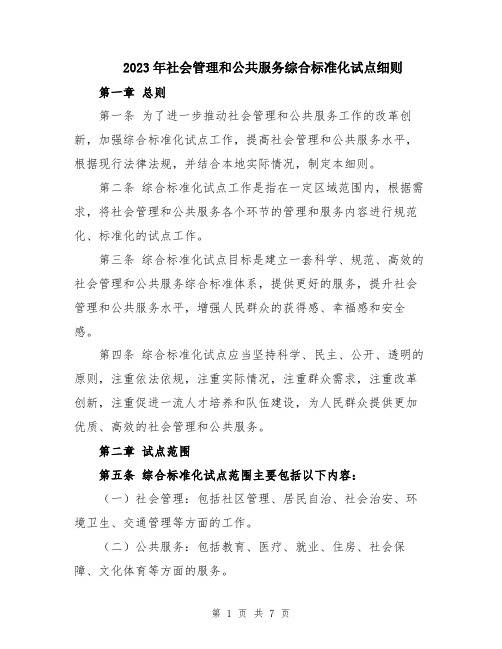 2023年社会管理和公共服务综合标准化试点细则

第一章 总则

第一条 为了进一步推动社会管理和公共服务工作的改革创新，加强综合标准化试点工作，提高社会管理和公共服务水平，根据现行法律法规，并结合本地实际情况，制定本细则。

第二条 综合标准化试点工作是指在一定区域范围内，根据需求，将社会管理和公共服务各个环节的管理和服务内容进行规范化、标准化的试点工作。

第三条 综合标准化试点目标是建立一套科学、规范、高效的社会管理和公共服务综合标准体系，提供更好的服务，提升社会管理和公共服务水平，增强人民群众的获得感、幸福感和安全感。

第四条 综合标准化试点应当坚持科学、民主、公开、透明的原则，注重依法依规，注重实际情况，注重群众需求，注重改革创新，注重促进一流人才培养和队伍建设，为人民群众提供更加优质、高效的社会管理和公共服务。

第二章 试点范围

第五条 综合标准化试点范围主要包括以下内容：

（一）社会管理：包括社区管理、居民自治、社会治安、环境卫生、交通管理等方面的工作。

（二）公共服务：包括教育、医疗、就业、住房、社会保障、文化体育等方面的服务。

第 1 页 共 7 页